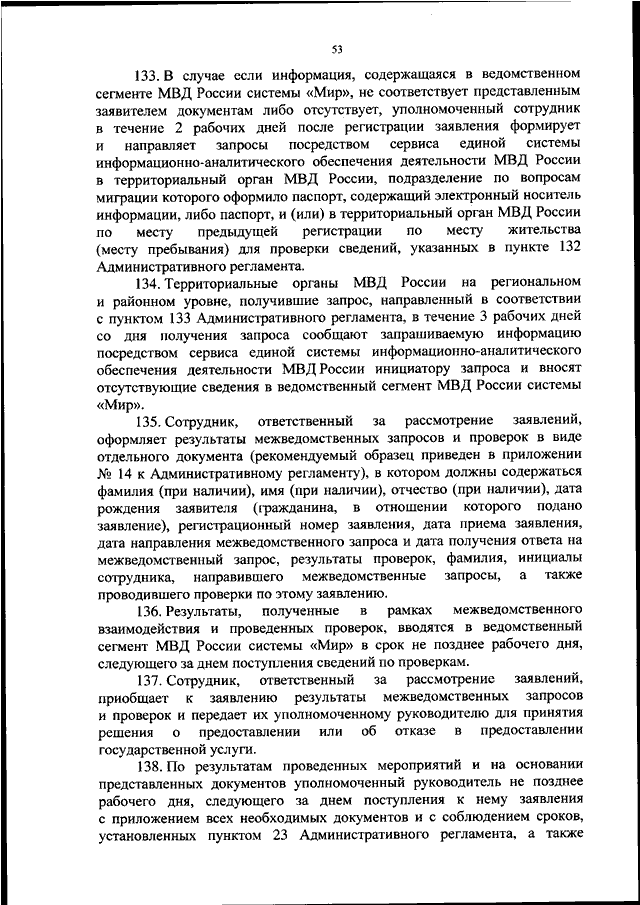 53

133. В случае если информация, содержащаяся в ведомственном сегменте МВД России системы «Мир», не соответствует представленным заявителем документам либо отсутствует, уполномоченный сотрудник в течение 2 рабочих дней после регистрации заявления формирует и направляет запросы посредством сервиса единой системы информационно-аналитического обеспечения деятельности МВД России в территориальный орган МВД России, подразделение по вопросам миграции которого оформило паспорт, содержащий электронный носитель информации, либо паспорт, и (или) в территориальный орган МВД России по месту предыдущей регистрации по месту жительства (месту пребывания) для проверки сведений, указанных в пункте 132 Административного регламента.

134. Территориальные органы МВД России на региональном и районном уровне, получившие запрос, направленный в соответствии с пунктом 133 Административного регламента, в течение 3 рабочих дней со дня получения запроса сообщают запрашиваемую информацию посредством сервиса единой системы информационно-аналитического обеспечения деятельности МВД России инициатору запроса и вносят отсутствующие сведения в ведомственный сегмент МВД России системы «Мир».

135. Сотрудник, ответственный за рассмотрение заявлений, оформляет результаты межведомственных запросов и проверок в виде отдельного документа (рекомендуемый образец приведен в приложении № 14 к Административному регламенту), в котором должны содержаться фамилия (при наличии), имя (при наличии), отчество (при наличии), дата рождения заявителя (гражданина, в отношении которого подано заявление), регистрационный номер заявления, дата приема заявления, дата направления межведомственного запроса и дата получения ответа на межведомственный запрос, результаты проверок, фамилия, инициалы сотрудника, направившего межведомственные запросы, а также проводившего проверки по этому заявлению.

136. Результаты, полученные в рамках межведомственного взаимодействия и проведенных проверок, вводятся в ведомственный сегмент МВД России системы «Мир» в срок не позднее рабочего дня, следующего за днем поступления сведений по проверкам.

137. Сотрудник, ответственный за рассмотрение заявлений, приобщает к заявлению результаты межведомственных запросов и проверок и передает их уполномоченному руководителю для принятия решения о предоставлении или об отказе в предоставлении государственной услуги.

138. По результатам проведенных мероприятий и на основании представленных документов уполномоченный руководитель не позднее рабочего дня, следующего за днем поступления к нему заявления с приложением всех необходимых документов и с соблюдением сроков, установленных пунктом 23 Административного регламента, а также